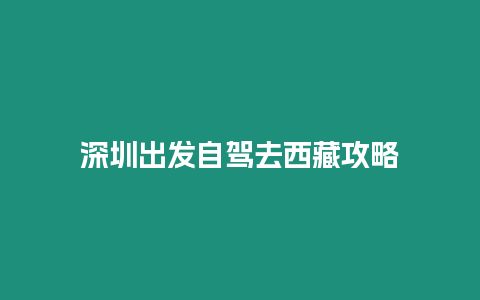 深圳出发自驾去西藏攻略